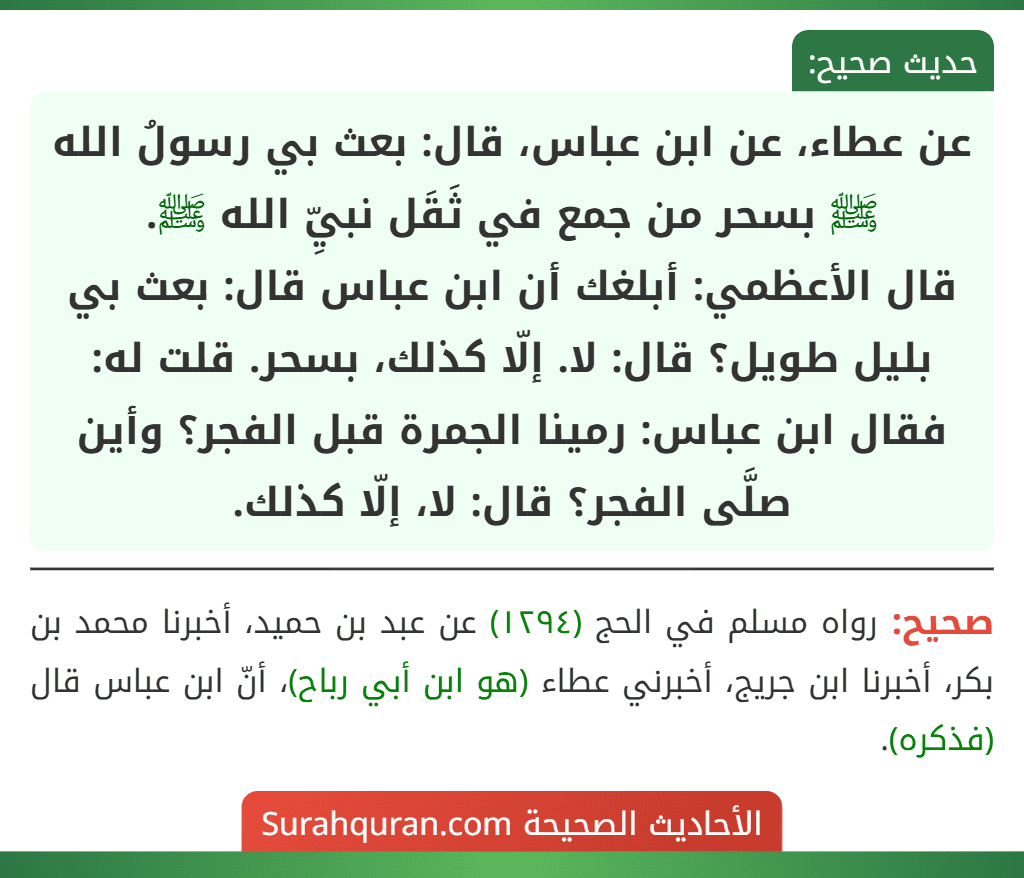 حديث صحيح:

عن عطاء، عن ابن عباس، قال: بعث بي رسولُ الله ﷺ بسحر من جمع في ثَقَل نبيِّ الله ﷺ.
قال الأعظمي: أبلغك أن ابن عباس قال: بعث بي بليل طويل؟ قال: لا. إلّا كذلك، بسحر. قلت له: فقال ابن عباس: رمينا الجمرة قبل الفجر؟ وأين صلَّى الفجر؟ قال: لا، إلّا كذلك.

صحيح: رواه مسلم في الحج (١٢٩٤) عن عبد بن حميد، أخبرنا محمد بن بكر، أخبرنا ابن جريج، أخبرني عطاء (هو ابن أبي رباح)، أنّ ابن عباس قال (فذكره).

الأحاديث الصحيحة Surahquran.com